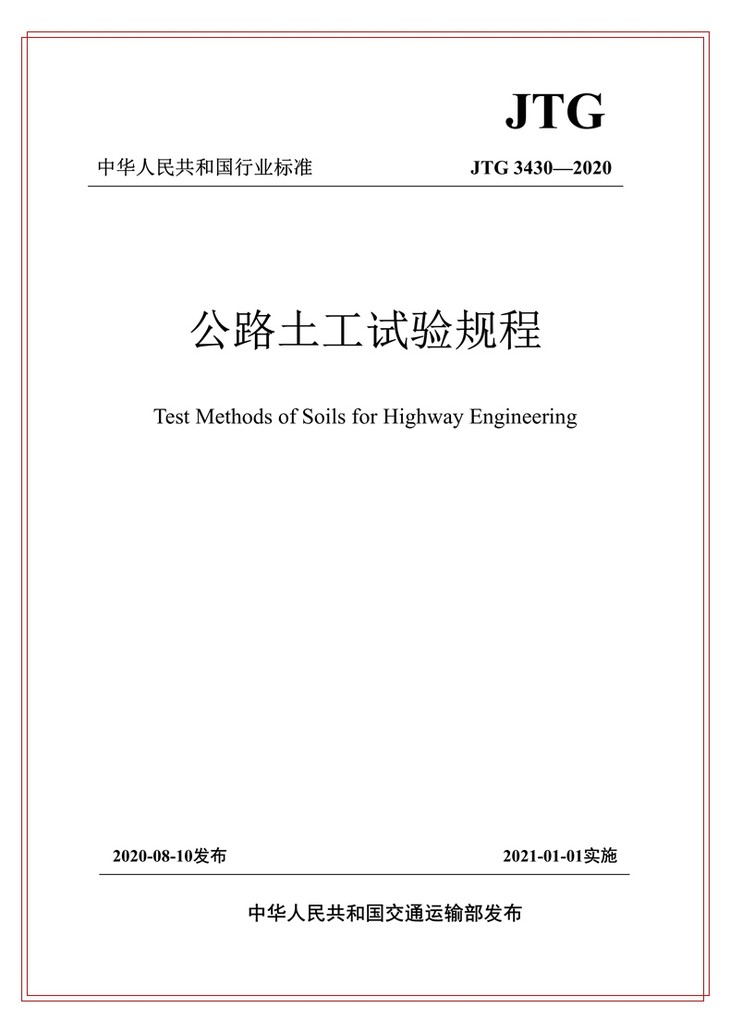 JTG

中华人民共和国行业标准

JTG 3430—2020

公路土工试验规程

Test Methods of Soils for Highway Engineering

2020-08-10发布

2021-01-01实施

中华人民共和国交通运输部发布